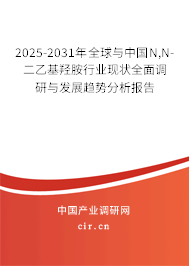 2025-2031年全球与中国N,N-二乙基羟胺行业现状全面调研与发展趋势分析报告

中国产业调研网

cir.cn